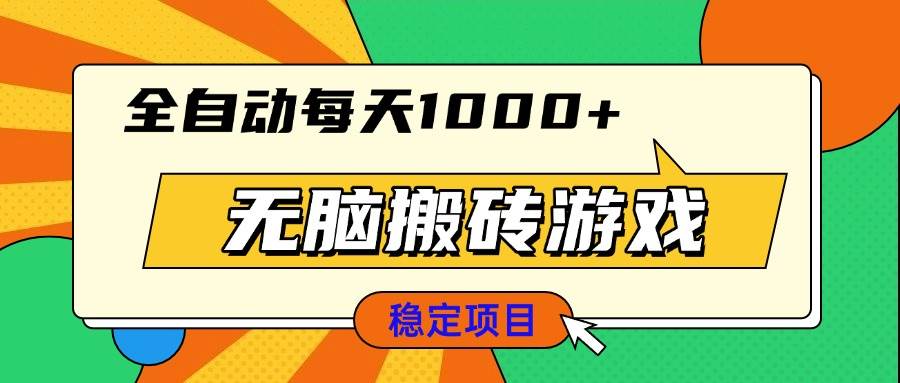 全自动每天1000+

无脑搬砖游戏

稳定项目